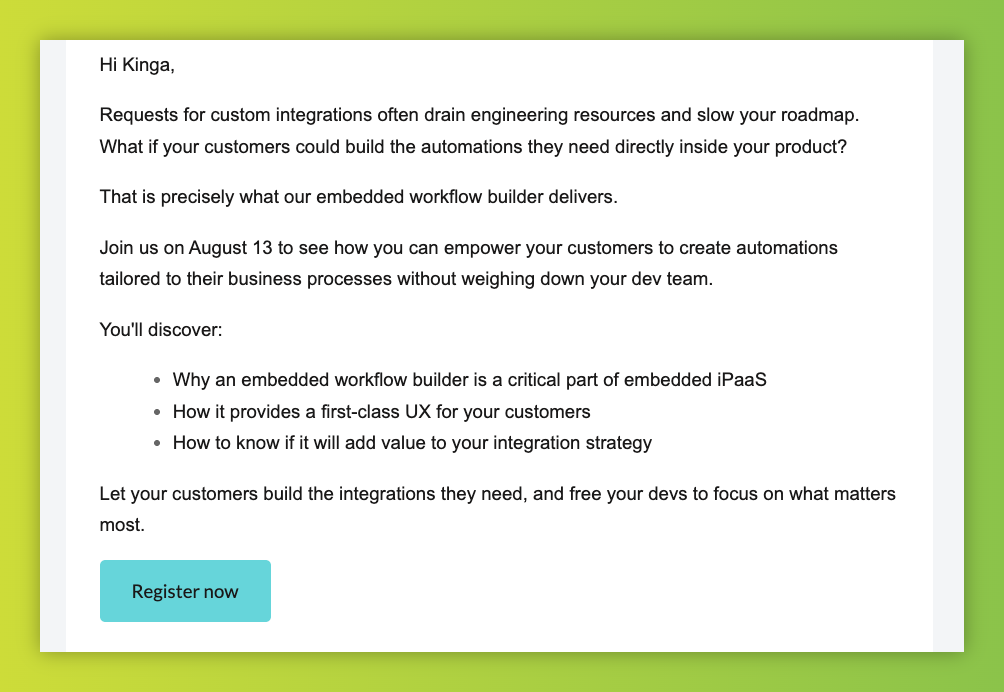 Hi Kinga,

Requests for custom integrations often drain engineering resources and slow your roadmap. What if your customers could build the automations they need directly inside your product?

That is precisely what our embedded workflow builder delivers.

Join us on August 13 to see how you can empower your customers to create automations tailored to their business processes without weighing down your dev team.

You'll discover:

- Why an embedded workflow builder is a critical part of embedded iPaaS
- How it provides a first-class UX for your customers
- How to know if it will add value to your integration strategy

Let your customers build the integrations they need, and free your devs to focus on what matters most.

Register now